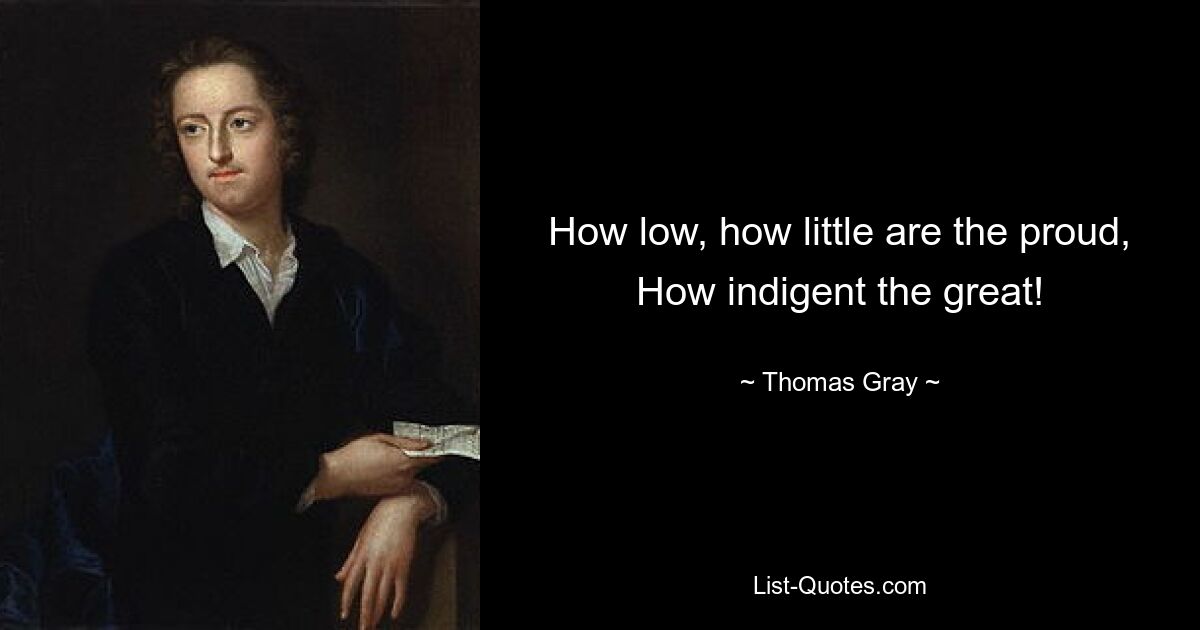 How low, how little are the proud,
How indigent the great!

~ Thomas Gray ~

List-Quotes.com